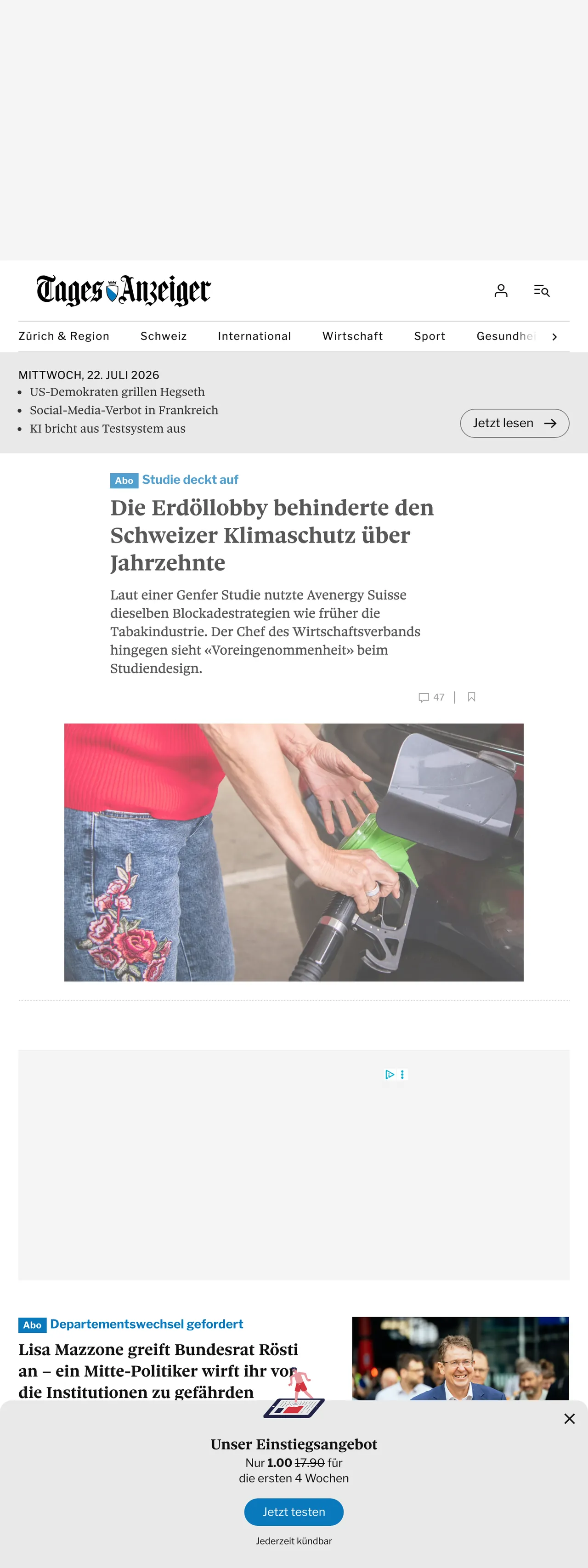 Tages Anzeiger

Zürich & Region Schweiz International Wirtschaft Sport Gesundhe

MITTWOCH, 22. JULI 2026
- US-Demokraten grillen Hegseth
- Social-Media-Verbot in Frankreich
- KI bricht aus Testsystem aus

Jetzt lesen

Abo Studie deckt auf

Die Erdöllobby behinderte den Schweizer Klimaschutz über Jahrzehnte

Laut einer Genfer Studie nutzte Avenergy Suisse dieselben Blockadestrategien wie früher die Tabakindustrie. Der Chef des Wirtschaftsverbands hingegen sieht «Voreingenommenheit» beim Studiendesign.

47

Abo Departementswechsel gefordert

Lisa Mazzone greift Bundesrat Rösti an – ein Mitte-Politiker wirft ihr vor, die Institutionen zu gefährden

Unser Einstiegsangebot
Nur 1.00 17.90 für die ersten 4 Wochen

Jetzt testen

Jederzeit kündbar